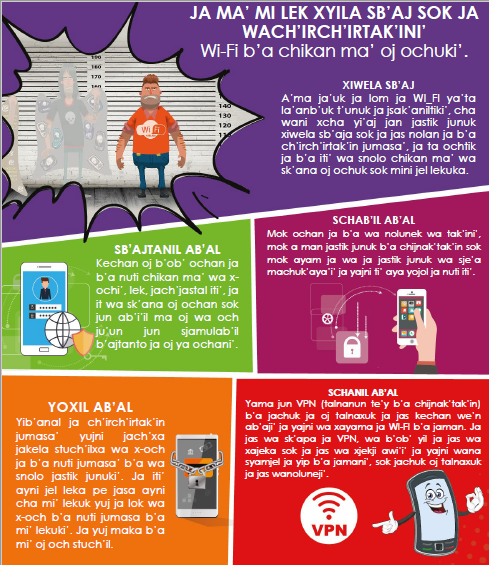 JA MA' MI LEK XYILA SB'AJ SOK JA WACH'IRCH'IRTAK'INI'
Wi-Fi b'a chikan ma' oj ochuki'.

190
180
170
160
150
140
130
120
110

Wi Fi

XIWELA SB'AJ
A'ma ja'uk ja lom ja WI_FI ya'ta la'anb'uk t'unuk ja jsak'aniltiki', cha wani xcha yi'aj jan jastik junuk xiwela sb'aja sok ja jas nolan ja b'a ch'irch'irtak'in jumasa', ja ta ochtik ja b'a iti' wa snolo chikan ma' wa sk'ana oj ochuk sok mini jel lekuka.

SCHAB'IL AB'AL
Mok ochan ja b'a wa nolunek wa tak'ini', mok a man jastik junuk b'a chijnak'tak'in sok mok ayam ja wa ja jastik junuk wa sje'a machuk'aya'i' ja yajni ti' aya yojol ja nuti iti'.

SB'AJTANIL AB'AL
Kechan oj b'ob' ochan ja b'a nuti chikan ma' wa x-ochi', lek, jach'jastal iti', ja it wa sk'ana oj ochan sok jun ab'i'il ma oj wa och ju'un jun sjamulab'il b'ajtanto ja oj ya ochani'.

YOXIL AB'AL
Yib'anal ja ch'irch'irtak'in jumasa' yujni jach'xa jakela stuch'ilxa wa x-och ja b'a nuti jumasa' b'a wa snolo jastik junuki'. Ja iti' ayni jel leka pe jasa ayni cha mi' lekuk yuj ja lok wa x-och b'a nuti jumasa b'a mi' lekuki'. Ja yuj maka b'a mi' oj och stuch'il.

SCHANIL AB'AL
Yama jun VPN (talnanun te'y b'a chijnak'tak'in) b'a jachuk ja oj talnaxuk ja jas kechan we'n ab'aji' ja yajni wa xayama ja WI-FI b'a jaman. Ja jas wa sk'apa ja VPN, wa b'ob' yil ja jas wa xajeka sok ja jas wa xjekji awi'i' ja yajni wana syamjel ja yip b'a jamani', sok jachuk oj talnaxuk ja jas wanoluneji'.

VPN